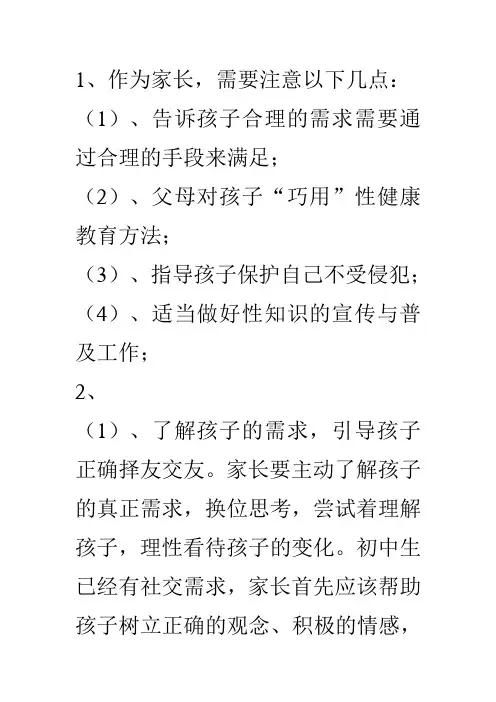 1、作为家长，需要注意以下几点：

（1）、告诉孩子合理的需求需要通过合理的手段来满足；

（2）、父母对孩子“巧用”性健康教育方法；

（3）、指导孩子保护自己不受侵犯；

（4）、适当做好性知识的宣传与普及工作；

2、

（1）、了解孩子的需求，引导孩子正确择友交友。家长要主动了解孩子的真正需求，换位思考，尝试着理解孩子，理性看待孩子的变化。初中生已经有社交需求，家长首先应该帮助孩子树立正确的观念、积极的情感，